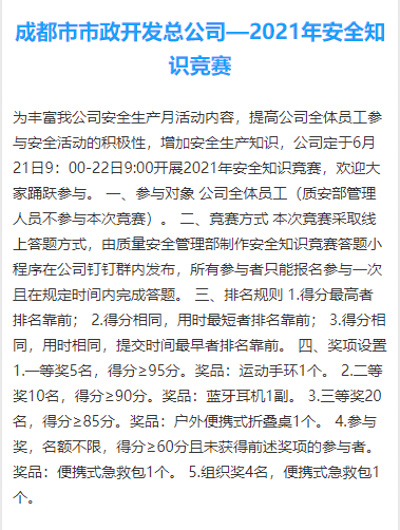 成都市市政开发总公司—2021年安全知识竞赛

为丰富我公司安全生产月活动内容，提高公司全体员工参与安全活动的积极性，增加安全生产知识，公司定于6月21日9：00-22日9:00开展2021年安全知识竞赛，欢迎大家踊跃参与。 一、参与对象 公司全体员工（质安部管理人员不参与本次竞赛）。 二、竞赛方式 本次竞赛采取线上答题方式，由质量安全管理部制作安全知识竞赛答题小程序在公司钉钉群内发布，所有参与者只能报名参与一次且在规定时间内完成答题。 三、排名规则 1.得分最高者排名靠前； 2.得分相同，用时最短者排名靠前； 3.得分相同，用时相同，提交时间最早者排名靠前。 四、奖项设置 1.一等奖5名，得分≥95分。奖品：运动手环1个。 2.二等奖10名，得分≥90分。奖品：蓝牙耳机1副。 3.三等奖20名，得分≥85分。奖品：户外便携式折叠桌1个。 4.参与奖，名额不限，得分≥60分且未获得前述奖项的参与者。奖品：便携式急救包1个。 5.组织奖4名，便携式急救包1个。